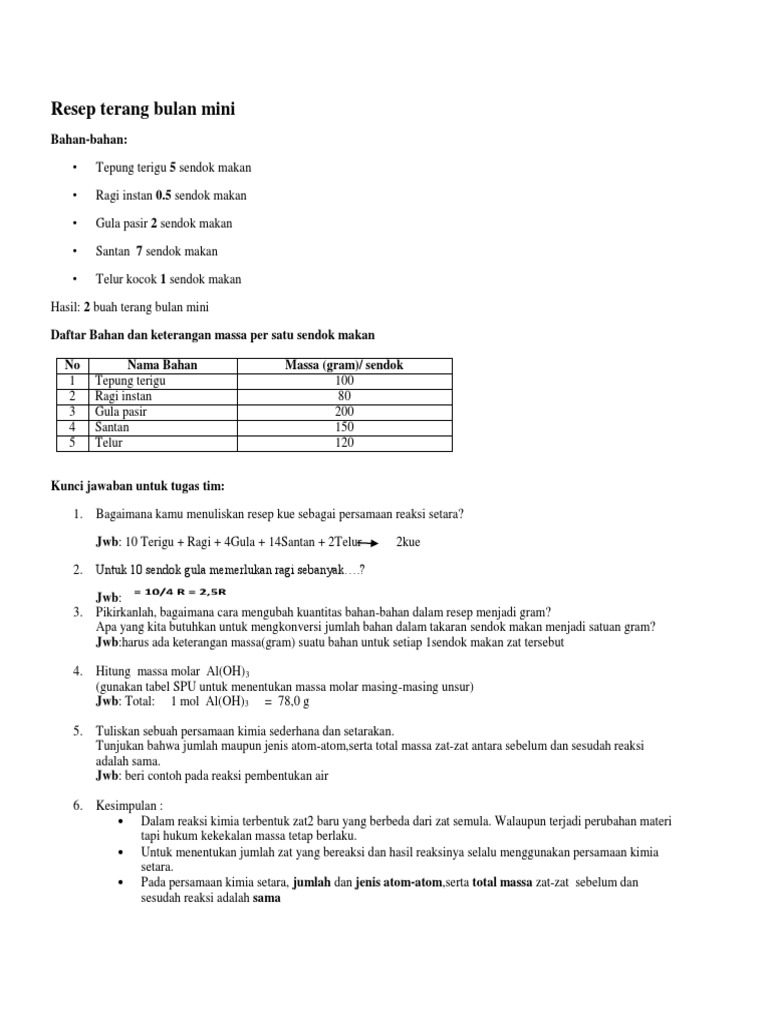 Resep terang bulan mini

Bahan-bahan:

• Tepung terigu 5 sendok makan

• Ragi instan 0.5 sendok makan

• Gula pasir 2 sendok makan

• Santan 7 sendok makan

• Telur kocok 1 sendok makan

Hasil: 2 buah terang bulan mini

Daftar Bahan dan keterangan massa per satu sendok makan

| No | Nama Bahan | Massa (gram)/ sendok |
|---|---|---|
| 1 | Tepung terigu | 100 |
| 2 | Ragi instan | 80 |
| 3 | Gula pasir | 200 |
| 4 | Santan | 150 |
| 5 | Telur | 120 |

Kunci jawaban untuk tugas tim:

1. Bagaimana kamu menuliskan resep kue sebagai persamaan reaksi setara?

Jwb: 10 Terigu + Ragi + 4Gula + 14Santan + 2Telur $\rightarrow$ 2kue

2. Untuk 10 sendok gula memerlukan ragi sebanyak….?

Jwb: = 10/4 R = 2,5R

3. Pikirkanlah, bagaimana cara mengubah kuantitas bahan-bahan dalam resep menjadi gram?
Apa yang kita butuhkan untuk mengkonversi jumlah bahan dalam takaran sendok makan menjadi satuan gram?
Jwb:harus ada keterangan massa(gram) suatu bahan untuk setiap 1sendok makan zat tersebut

4. Hitung massa molar $Al(OH)_3$
(gunakan tabel SPU untuk menentukan massa molar masing-masing unsur)
Jwb: Total: 1 mol $Al(OH)_3$ = 78,0 g

5. Tuliskan sebuah persamaan kimia sederhana dan setarakan.
Tunjukan bahwa jumlah maupun jenis atom-atom,serta total massa zat-zat antara sebelum dan sesudah reaksi adalah sama.
Jwb: beri contoh pada reaksi pembentukan air

6. Kesimpulan :
• Dalam reaksi kimia terbentuk zat2 baru yang berbeda dari zat semula. Walaupun terjadi perubahan materi tapi hukum kekekalan massa tetap berlaku.
• Untuk menentukan jumlah zat yang bereaksi dan hasil reaksinya selalu menggunakan persamaan kimia setara.
• Pada persamaan kimia setara, jumlah dan jenis atom-atom,serta total massa zat-zat sebelum dan sesudah reaksi adalah sama